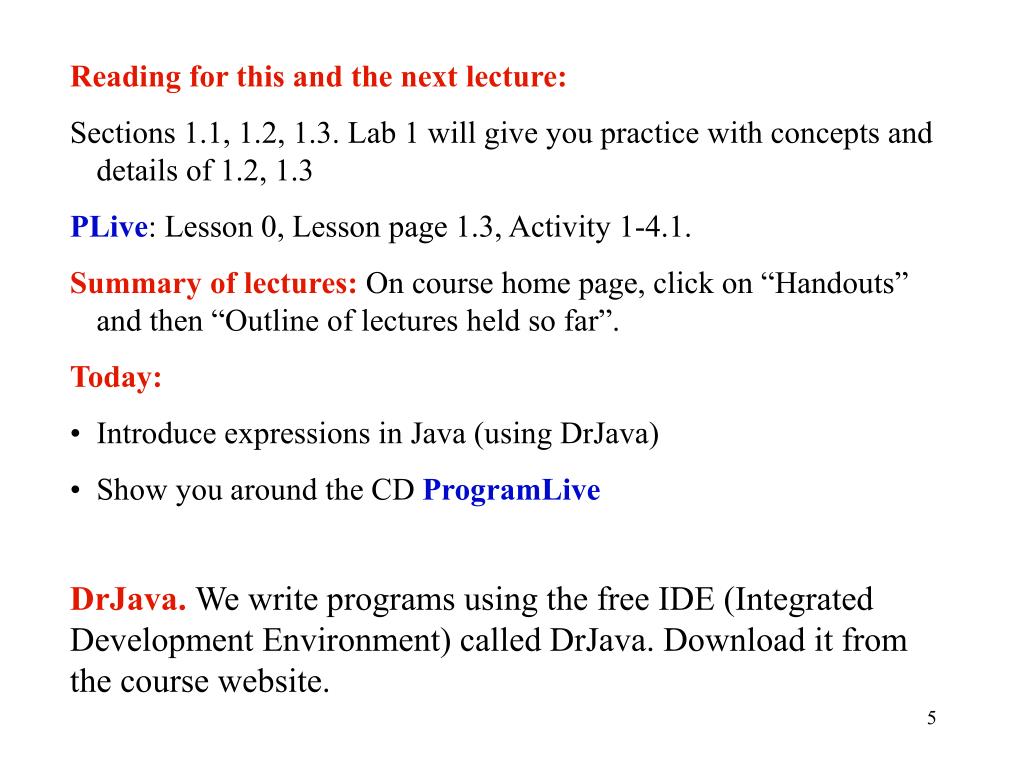 Reading for this and the next lecture:

Sections 1.1, 1.2, 1.3. Lab 1 will give you practice with concepts and details of 1.2, 1.3

PLive: Lesson 0, Lesson page 1.3, Activity 1-4.1.

Summary of lectures: On course home page, click on “Handouts” and then “Outline of lectures held so far”.

Today:

• Introduce expressions in Java (using DrJava)

• Show you around the CD ProgramLive

DrJava. We write programs using the free IDE (Integrated Development Environment) called DrJava. Download it from the course website.

5